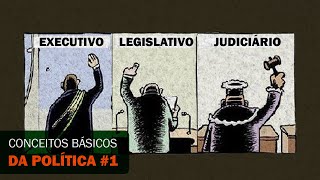 EXECUTIVO
LEGISLATIVO
JUDICIÁRIO

CONCEITOS BÁSICOS
DA POLÍTICA #1